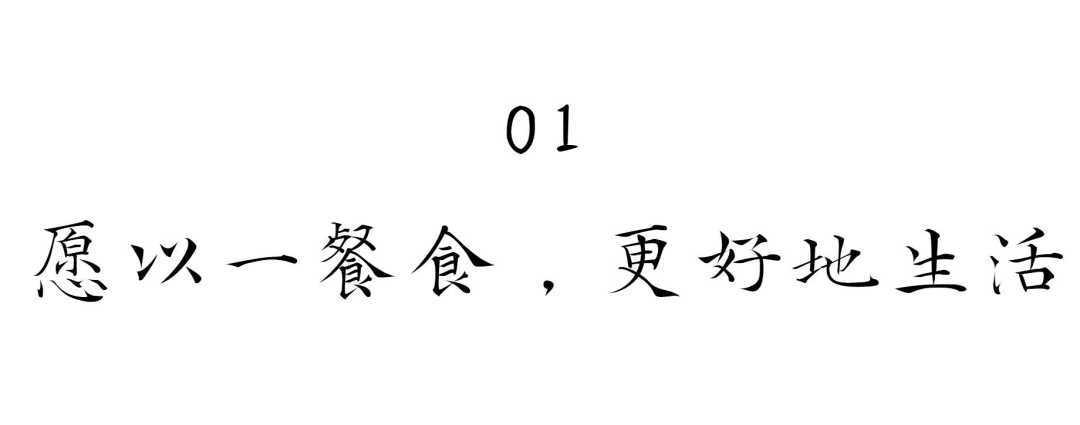 01

愿以一餐食，更好地生活